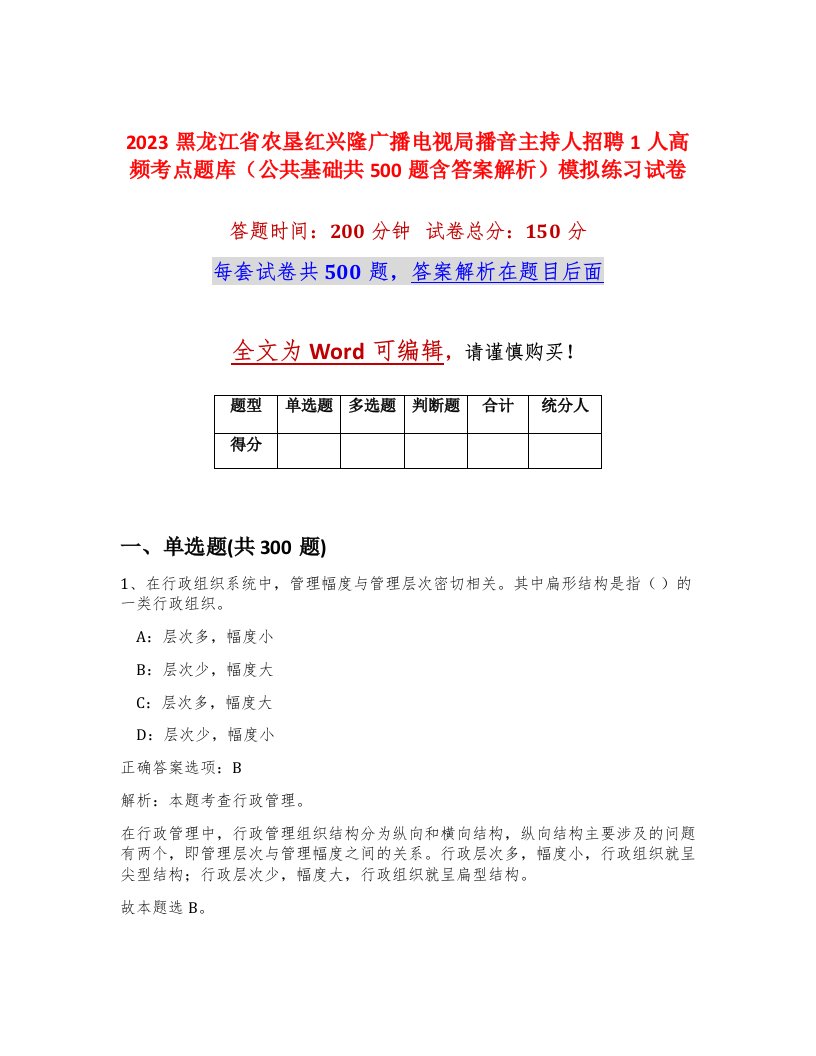 2023 黑龙江省农垦红兴隆广播电视局播音主持人招聘 1 人高频考点题库（公共基础共 500 题含答案解析）模拟练习试卷

答题时间：200 分钟　试卷总分：150 分

每套试卷共 500 题，答案解析在题目后面

全文为 Word 可编辑，请谨慎购买！

| 题型 | 单选题 | 多选题 | 判断题 | 合计 | 统分人 |
|---|---|---|---|---|---|
| 得分 | | | | | |

一、单选题(共 300 题)

1、在行政组织系统中，管理幅度与管理层次密切相关。其中扁形结构是指（ ）的一类行政组织。

A：层次多，幅度小

B：层次少，幅度大

C：层次多，幅度大

D：层次少，幅度小

正确答案选项：B

解析：本题考查行政管理。

在行政管理中，行政管理组织结构分为纵向和横向结构，纵向结构主要涉及的问题有两个，即管理层次与管理幅度之间的关系。行政层次多，幅度小，行政组织就呈尖型结构；行政层次少，幅度大，行政组织就呈扁型结构。

故本题选 B。